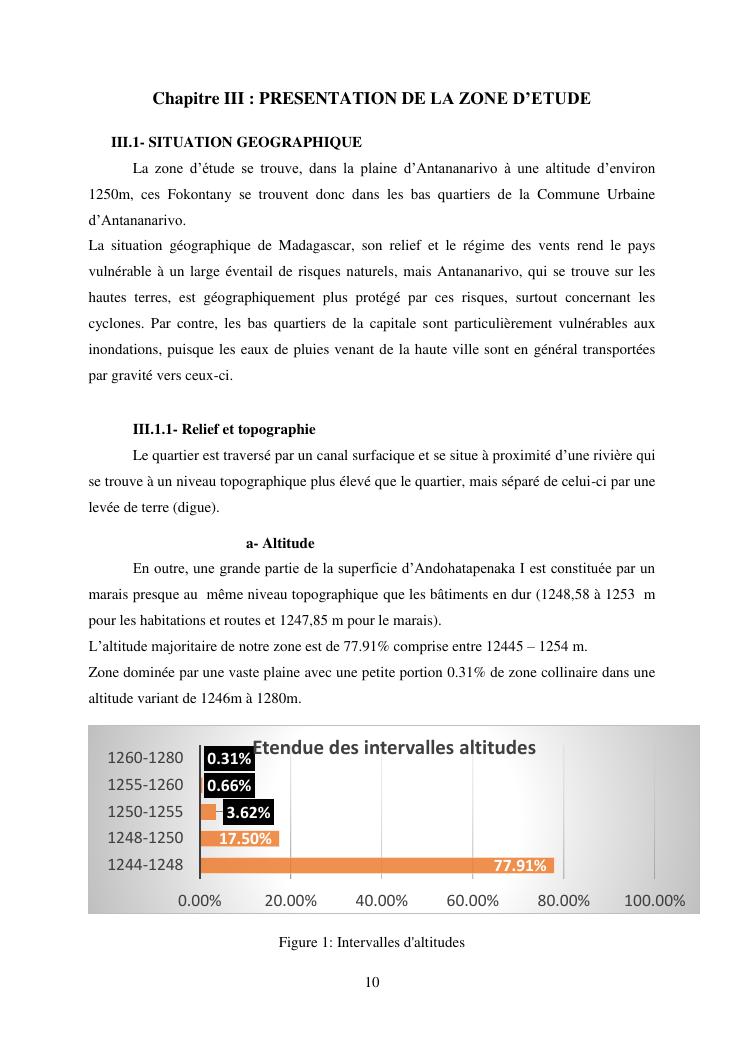 Chapitre III : PRESENTATION DE LA ZONE D'ETUDE

III.1- SITUATION GEOGRAPHIQUE

La zone d'étude se trouve, dans la plaine d'Antananarivo à une altitude d'environ 1250m, ces Fokontany se trouvent donc dans les bas quartiers de la Commune Urbaine d'Antananarivo.

La situation géographique de Madagascar, son relief et le régime des vents rend le pays vulnérable à un large éventail de risques naturels, mais Antananarivo, qui se trouve sur les hautes terres, est géographiquement plus protégé par ces risques, surtout concernant les cyclones. Par contre, les bas quartiers de la capitale sont particulièrement vulnérables aux inondations, puisque les eaux de pluies venant de la haute ville sont en général transportées par gravité vers ceux-ci.

III.1.1- Relief et topographie

Le quartier est traversé par un canal surfacique et se situe à proximité d'une rivière qui se trouve à un niveau topographique plus élevé que le quartier, mais séparé de celui-ci par une levée de terre (digue).

a- Altitude

En outre, une grande partie de la superficie d'Andohatapenaka I est constituée par un marais presque au même niveau topographique que les bâtiments en dur (1248,58 à 1253 m pour les habitations et routes et 1247,85 m pour le marais).

L'altitude majoritaire de notre zone est de 77.91% comprise entre 12445 – 1254 m.

Zone dominée par une vaste plaine avec une petite portion 0.31% de zone collinaire dans une altitude variant de 1246m à 1280m.

Etendue des intervalles altitudes

1260-1280 0.31%
1255-1260 0.66%
1250-1255 3.62%
1248-1250 17.50%
1244-1248 77.91%

0.00% 20.00% 40.00% 60.00% 80.00% 100.00%

Figure 1: Intervalles d'altitudes

10